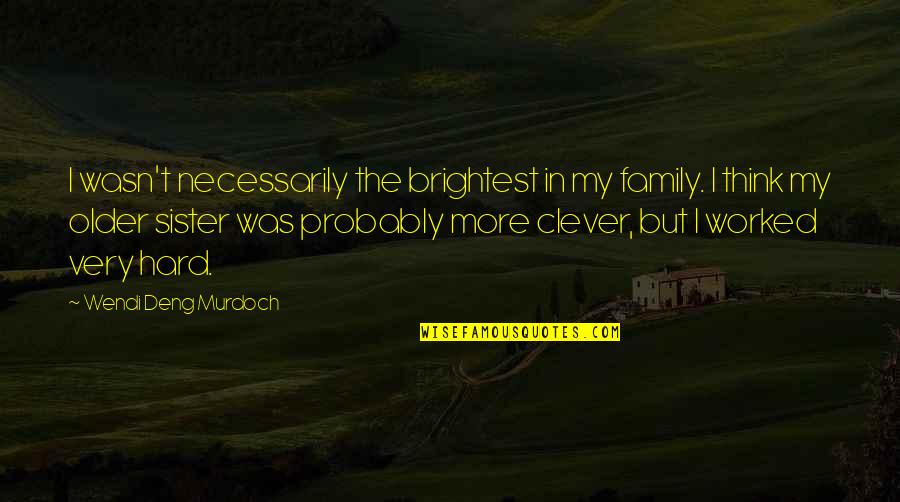 I wasn't necessarily the brightest in my family. I think my older sister was probably more clever, but I worked very hard.

~ Wendi Deng Murdoch

WISEFAMOUSQUOTES.COM